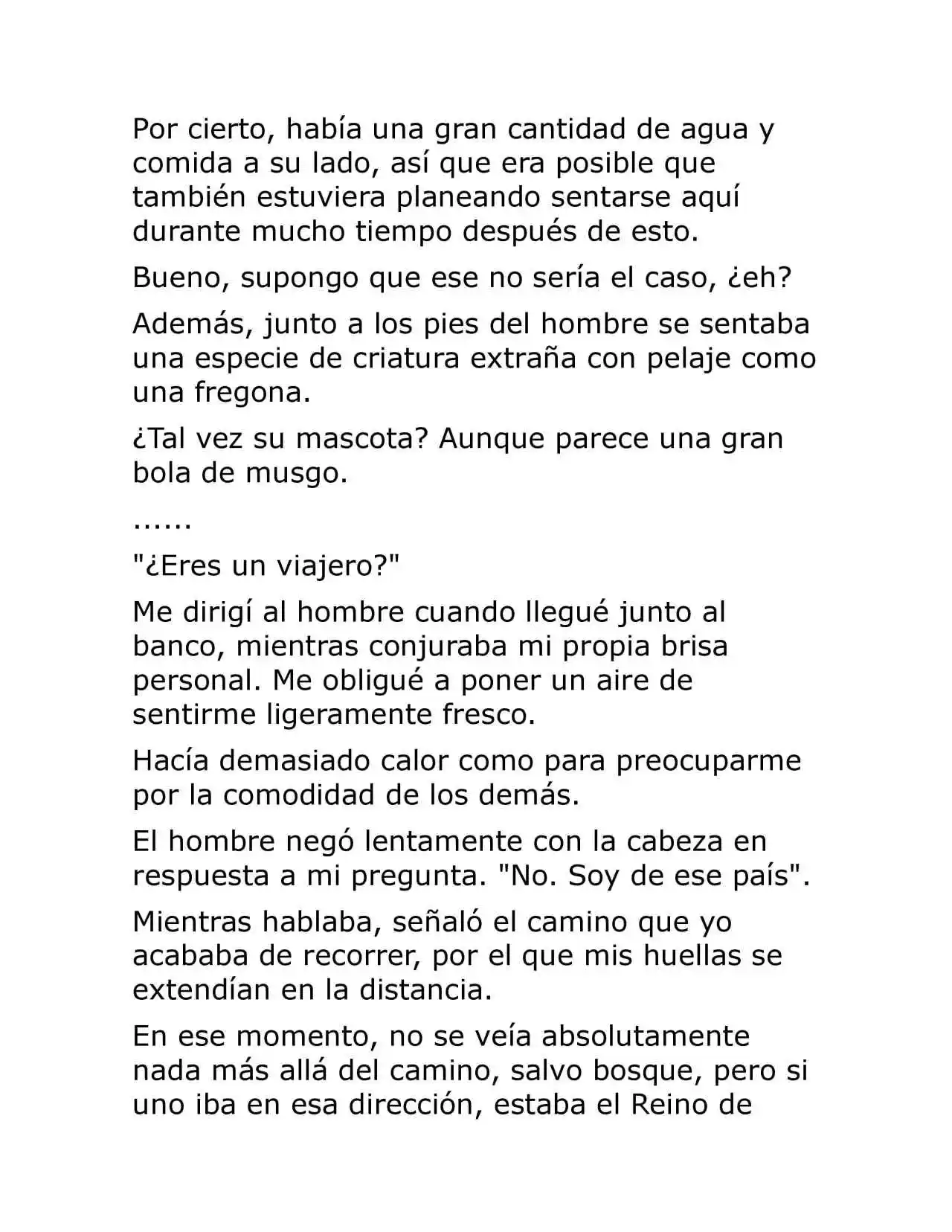 Por cierto, había una gran cantidad de agua y comida a su lado, así que era posible que también estuviera planeando sentarse aquí durante mucho tiempo después de esto.

Bueno, supongo que ese no sería el caso, ¿eh?

Además, junto a los pies del hombre se sentaba una especie de criatura extraña con pelaje como una fregona.

¿Tal vez su mascota? Aunque parece una gran bola de musgo.

......

"¿Eres un viajero?"

Me dirigí al hombre cuando llegué junto al banco, mientras conjuraba mi propia brisa personal. Me obligué a poner un aire de sentirme ligeramente fresco.

Hacía demasiado calor como para preocuparme por la comodidad de los demás.

El hombre negó lentamente con la cabeza en respuesta a mi pregunta. "No. Soy de ese país".

Mientras hablaba, señaló el camino que yo acababa de recorrer, por el que mis huellas se extendían en la distancia.

En ese momento, no se veía absolutamente nada más allá del camino, salvo bosque, pero si uno iba en esa dirección, estaba el Reino de